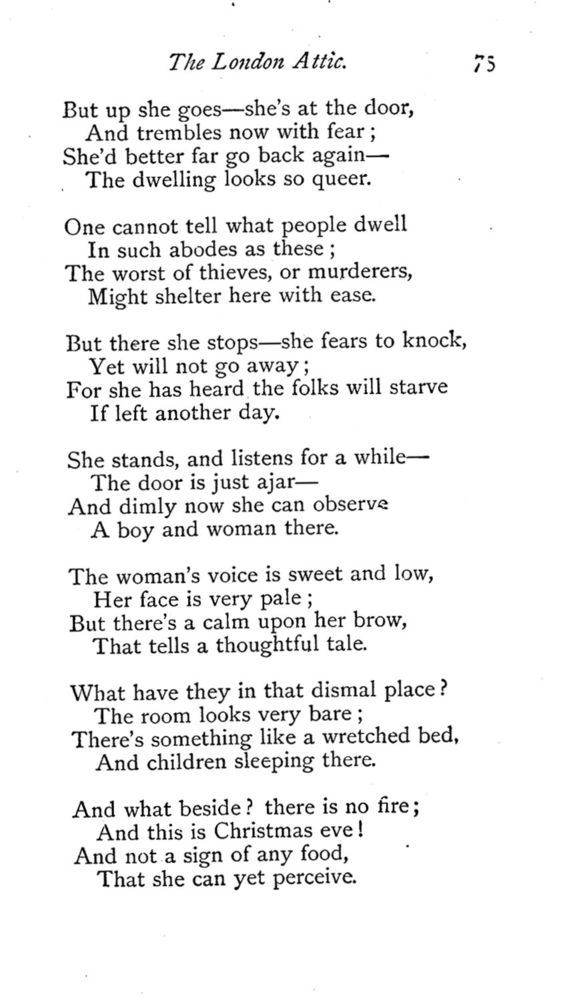 The London Attic. 75

But up she goes—she's at the door,
And trembles now with fear;
She'd better far go back again—
The dwelling looks so queer.

One cannot tell what people dwell
In such abodes as these;
The worst of thieves, or murderers,
Might shelter here with ease.

But there she stops—she fears to knock,
Yet will not go away;
For she has heard the folks will starve
If left another day.

She stands, and listens for a while—
The door is just ajar—
And dimly now she can observe
A boy and woman there.

The woman's voice is sweet and low,
Her face is very pale;
But there's a calm upon her brow,
That tells a thoughtful tale.

What have they in that dismal place?
The room looks very bare;
There's something like a wretched bed,
And children sleeping there.

And what beside? there is no fire;
And this is Christmas eve!
And not a sign of any food,
That she can yet perceive.